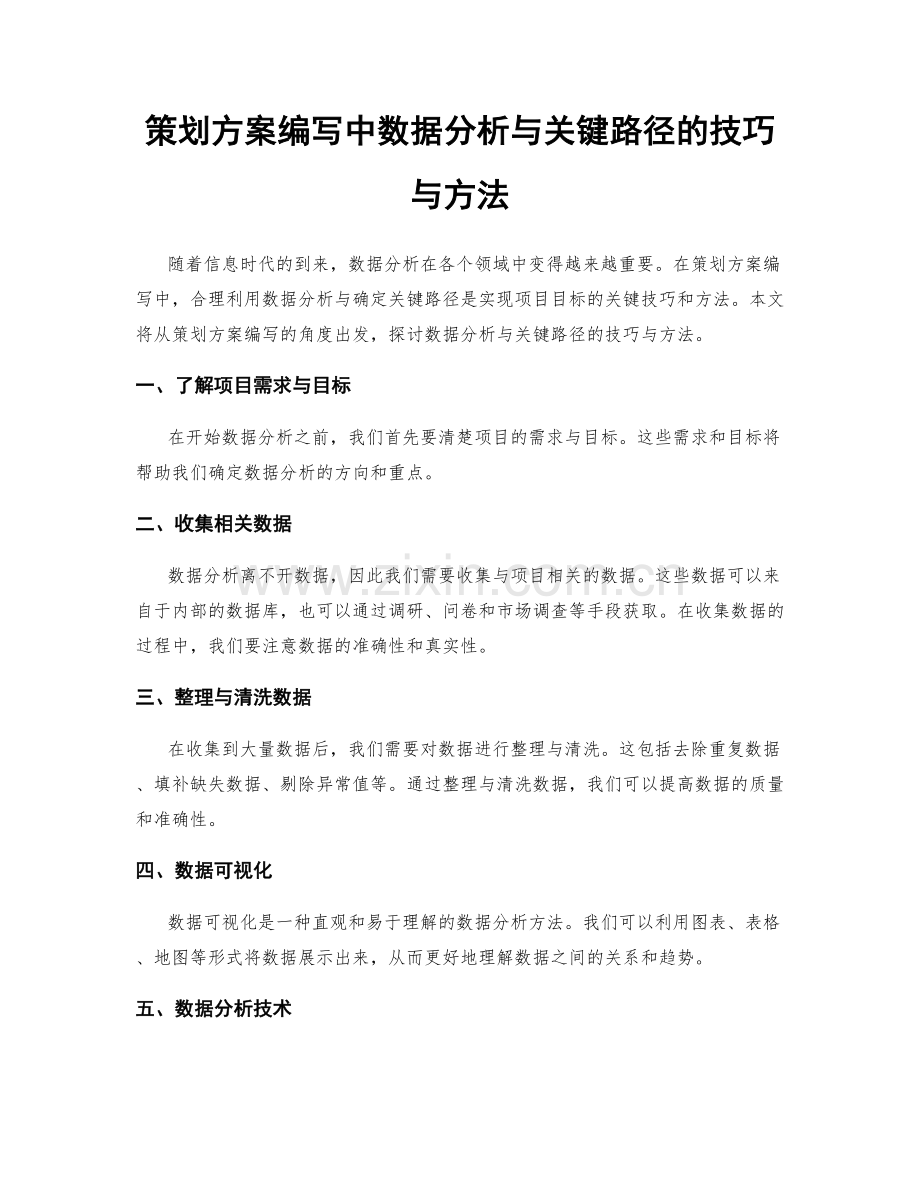 策划方案编写中数据分析与关键路径的技巧与方法

随着信息时代的到来，数据分析在各个领域中变得越来越重要。在策划方案编写中，合理利用数据分析与确定关键路径是实现项目目标的关键技巧和方法。本文将从策划方案编写的角度出发，探讨数据分析与关键路径的技巧与方法。

一、了解项目需求与目标

在开始数据分析之前，我们首先要清楚项目的需求与目标。这些需求和目标将帮助我们确定数据分析的方向和重点。

二、收集相关数据

数据分析离不开数据，因此我们需要收集与项目相关的数据。这些数据可以来自于内部的数据库，也可以通过调研、问卷和市场调查等手段获取。在收集数据的过程中，我们要注意数据的准确性和真实性。

三、整理与清洗数据

在收集到大量数据后，我们需要对数据进行整理与清洗。这包括去除重复数据、填补缺失数据、剔除异常值等。通过整理与清洗数据，我们可以提高数据的质量和准确性。

四、数据可视化

数据可视化是一种直观和易于理解的数据分析方法。我们可以利用图表、表格、地图等形式将数据展示出来，从而更好地理解数据之间的关系和趋势。

五、数据分析技术

www.zixin.com.cn